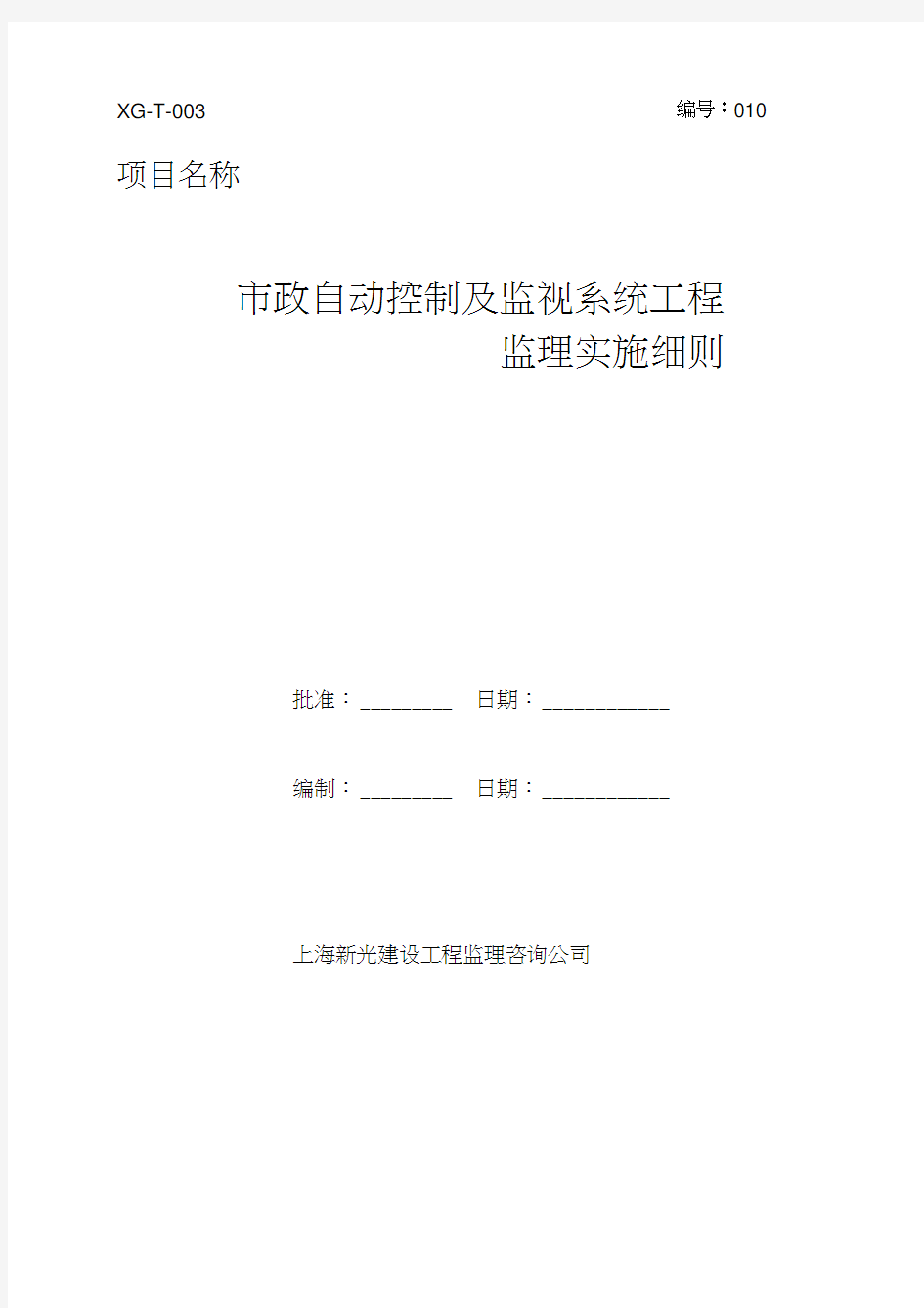 XG-T-003 编号：010

项目名称

市政自动控制及监视系统工程
监理实施细则

批准：________ 日期：___________

编制：________ 日期：___________

上海新光建设工程监理咨询公司